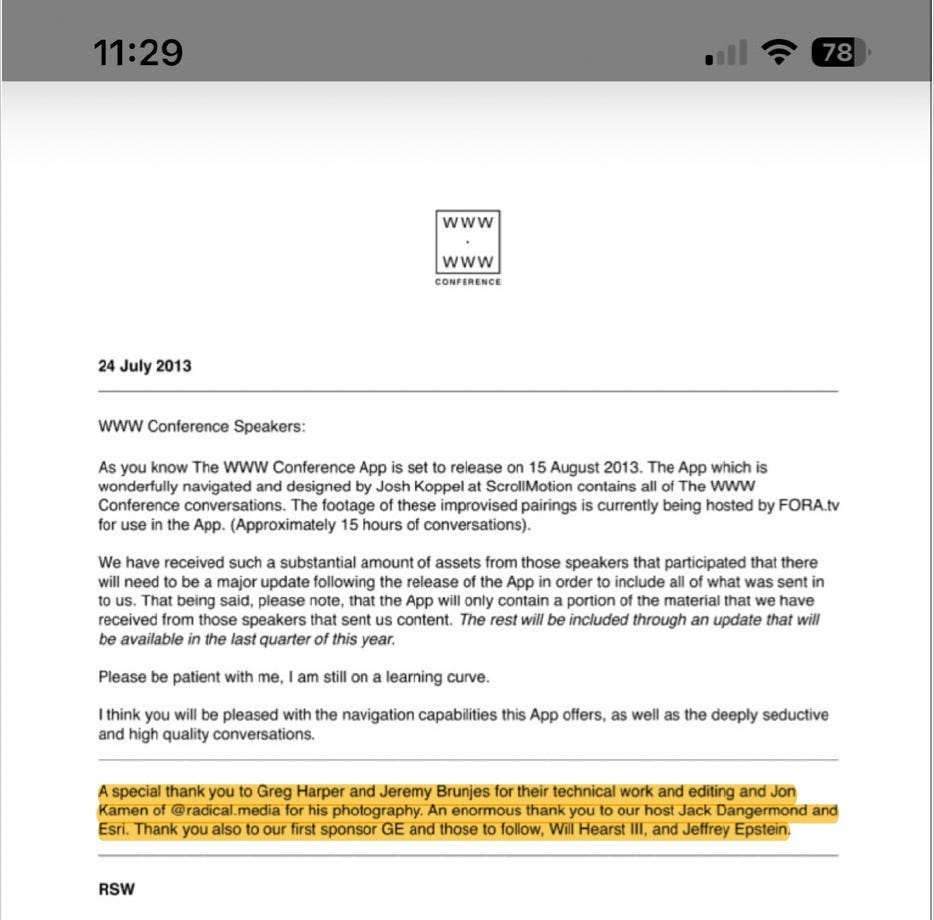 11:29

78

WWW
.
WWW
CONFERENCE

24 July 2013

WWW Conference Speakers:

As you know The WWW Conference App is set to release on 15 August 2013. The App which is wonderfully navigated and designed by Josh Koppel at ScrollMotion contains all of The WWW Conference conversations. The footage of these improvised pairings is currently being hosted by FORA.tv for use in the App. (Approximately 15 hours of conversations).

We have received such a substantial amount of assets from those speakers that participated that there will need to be a major update following the release of the App in order to include all of what was sent in to us. That being said, please note, that the App will only contain a portion of the material that we have received from those speakers that sent us content. The rest will be included through an update that will be available in the last quarter of this year.

Please be patient with me, I am still on a learning curve.

I think you will be pleased with the navigation capabilities this App offers, as well as the deeply seductive and high quality conversations.

A special thank you to Greg Harper and Jeremy Brunjes for their technical work and editing and Jon Kamen of @radical.media for his photography. An enormous thank you to our host Jack Dangermond and Esri. Thank you also to our first sponsor GE and those to follow, Will Hearst III, and Jeffrey Epstein.

RSW